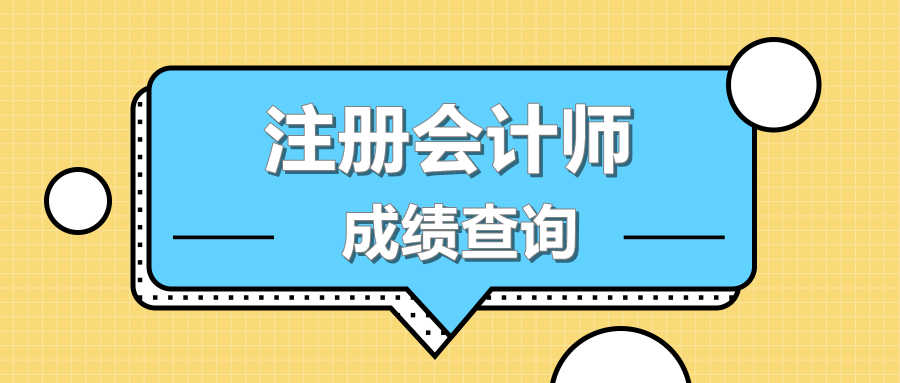 注册会计师
成绩查询